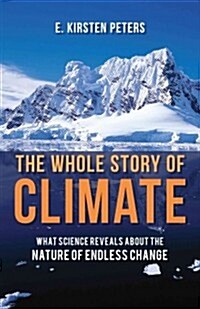 E. KIRSTEN PETERS

THE WHOLE STORY OF CLIMATE

WHAT SCIENCE REVEALS ABOUT THE NATURE OF ENDLESS CHANGE